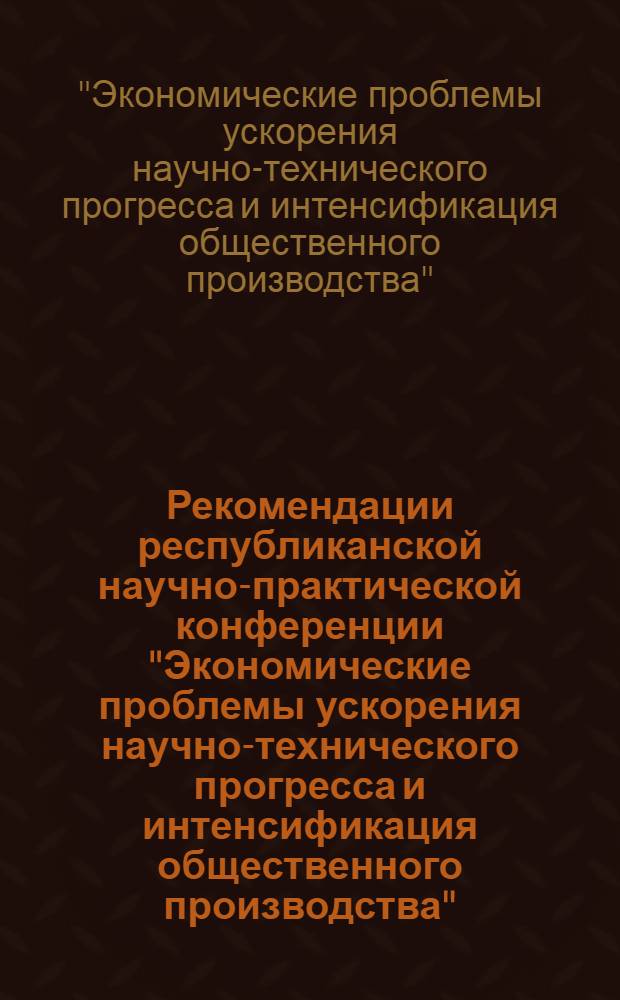 "Экономические проблемы ускорения научно-технического прогресса и интенсификация общественного производства"

Рекомендации республиканской научно-практической конференции "Экономические проблемы ускорения научно-технического прогресса и интенсификация общественного производства"